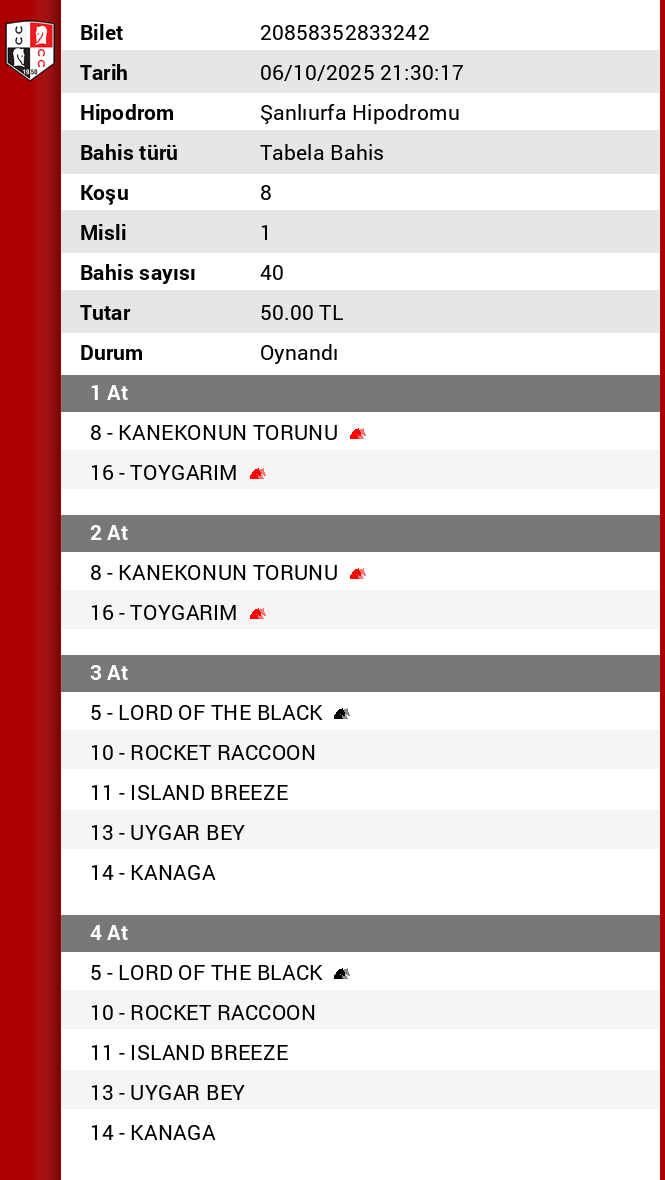 | Bilet | 20858352833242 |
|---|---|
| Tarih | 06/10/2025 21:30:17 |
| Hipodrom | Şanlıurfa Hipodromu |
| Bahis türü | Tabela Bahis |
| Koşu | 8 |
| Misli | 1 |
| Bahis sayısı | 40 |
| Tutar | 50.00 TL |
| Durum | Oynandı |

1 At
8 - KANEKONUN TORUNU
16 - TOYGARIM

2 At
8 - KANEKONUN TORUNU
16 - TOYGARIM

3 At
5 - LORD OF THE BLACK
10 - ROCKET RACCOON
11 - ISLAND BREEZE
13 - UYGAR BEY
14 - KANAGA

4 At
5 - LORD OF THE BLACK
10 - ROCKET RACCOON
11 - ISLAND BREEZE
13 - UYGAR BEY
14 - KANAGA